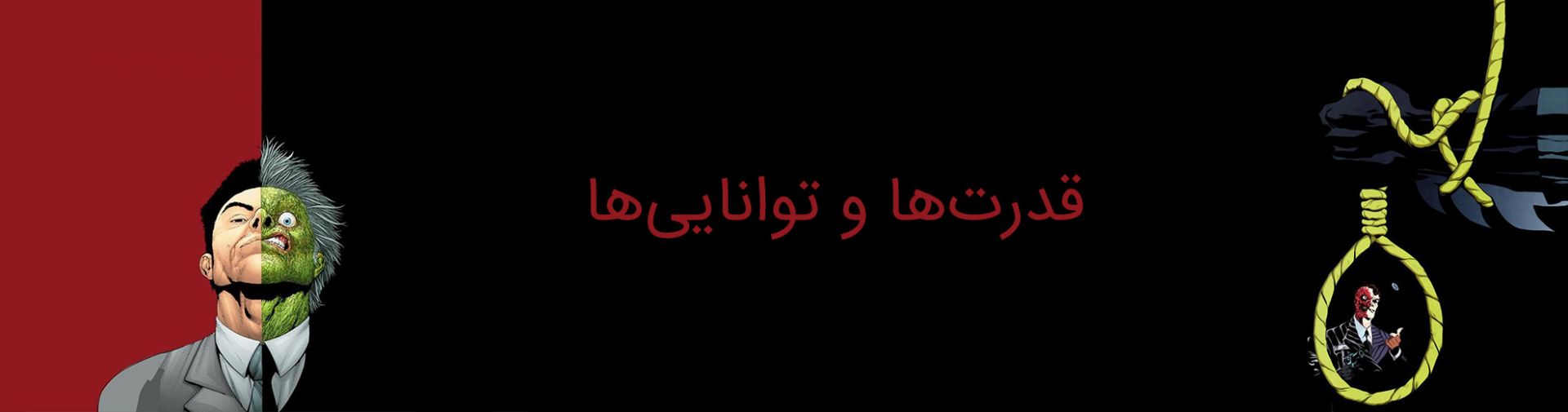 قدرت‌ها و توانایی‌ها